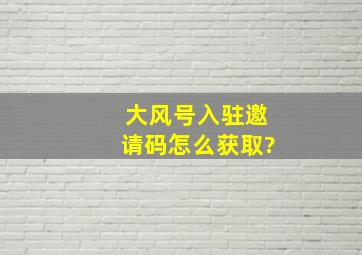 大风号入驻邀请码怎么获取?